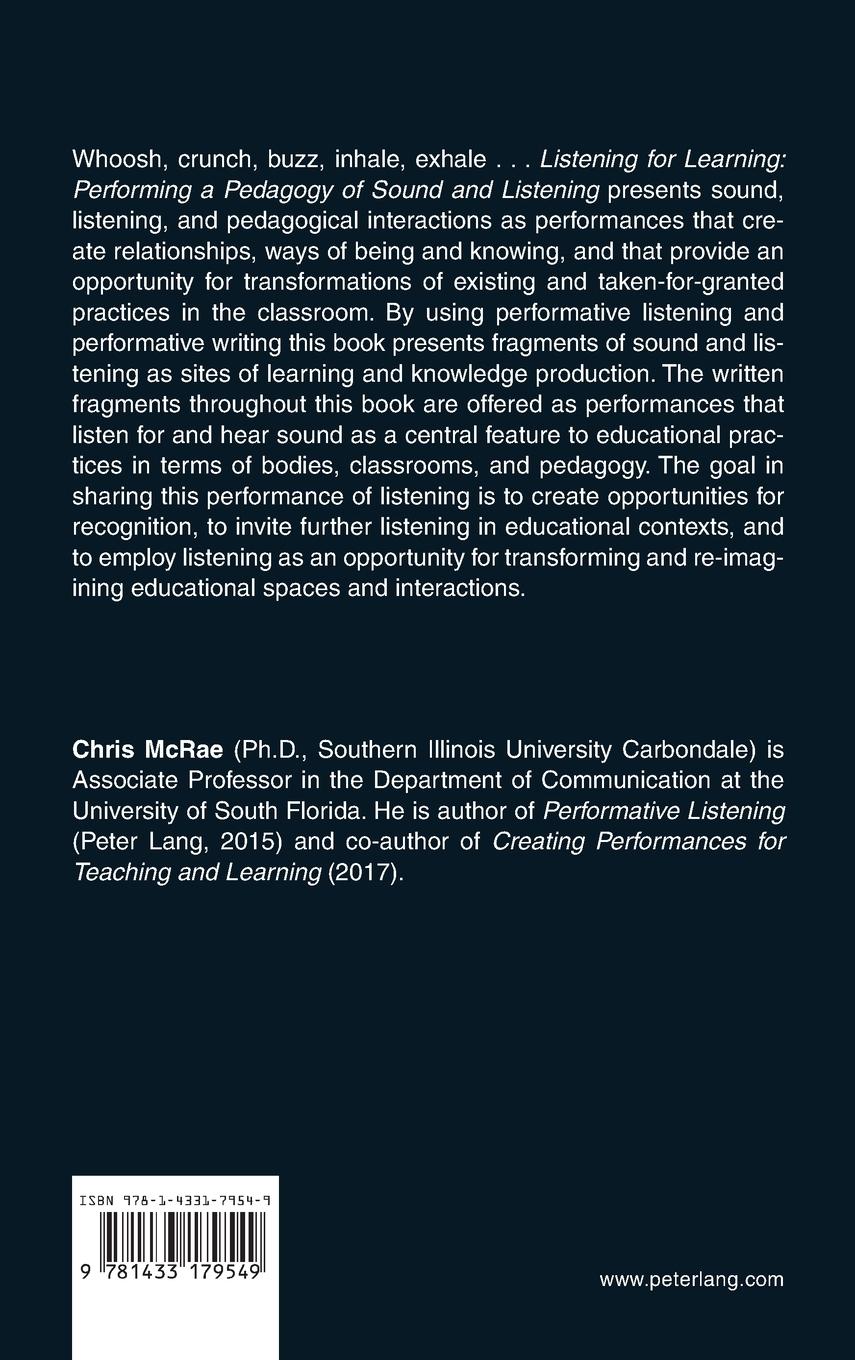 Whoosh, crunch, buzz, inhale, exhale . . . Listening for Learning: Performing a Pedagogy of Sound and Listening presents sound, listening, and pedagogical interactions as performances that create relationships, ways of being and knowing, and that provide an opportunity for transformations of existing and taken-for-granted practices in the classroom. By using performative listening and performative writing this book presents fragments of sound and listening as sites of learning and knowledge production. The written fragments throughout this book are offered as performances that listen for and hear sound as a central feature to educational practices in terms of bodies, classrooms, and pedagogy. The goal in sharing this performance of listening is to create opportunities for recognition, to invite further listening in educational contexts, and to employ listening as an opportunity for transforming and re-imagining educational spaces and interactions.

Chris McRae (Ph.D., Southern Illinois University Carbondale) is Associate Professor in the Department of Communication at the University of South Florida. He is author of Performative Listening (Peter Lang, 2015) and co-author of Creating Performances for Teaching and Learning (2017).

ISBN 978-1-4331-7954-9

9 781433 179549

www.peterlang.com